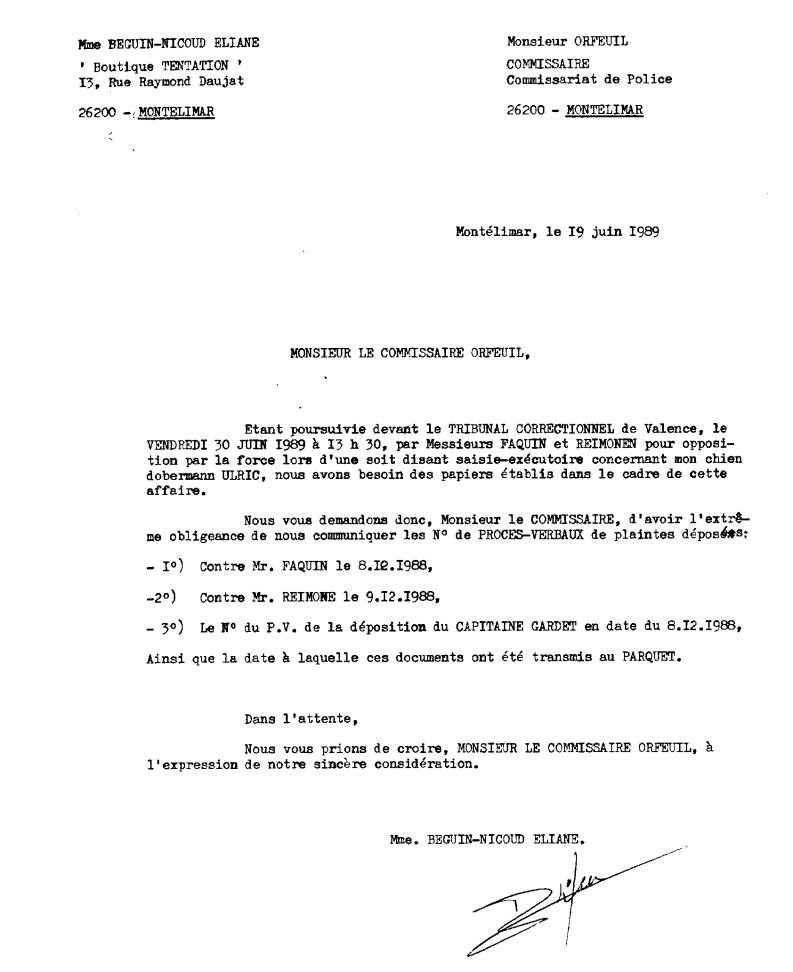 Mme BEGUIN-NICOUD ELIANE

' Boutique TENTATION '
I3, Rue Raymond Daujat

26200 - MONTELIMAR

Monsieur ORFEUIL

COMMISSAIRE
Commissariat de Police

26200 - MONTELIMAR

Montélimar, le I9 juin I989

MONSIEUR LE COMMISSAIRE ORFEUIL,

Etant poursuivie devant le TRIBUNAL CORRECTIONNEL de Valence, le VENDREDI 30 JUIN I989 à I3 h 30, par Messieurs FAQUIN et REIMONEN pour opposition par la force lors d'une soit disant saisie-exécutoire concernant mon chien dobermann ULRIC, nous avons besoin des papiers établis dans le cadre de cette affaire.

Nous vous demandons donc, Monsieur le COMMISSAIRE, d'avoir l'extrême obligeance de nous communiquer les N° de PROCES-VERBAUX de plaintes déposées:

- I°) Contre Mr. FAQUIN le 8.I2.I988,

-2°) Contre Mr. REIMONE le 9.I2.I988,

- 3°) Le N° du P.V. de la déposition du CAPITAINE GARDET en date du 8.I2.I988,

Ainsi que la date à laquelle ces documents ont été transmis au PARQUET.

Dans l'attente,

Nous vous prions de croire, MONSIEUR LE COMMISSAIRE ORFEUIL, à l'expression de notre sincère considération.

Mme. BEGUIN-NICOUD ELIANE.